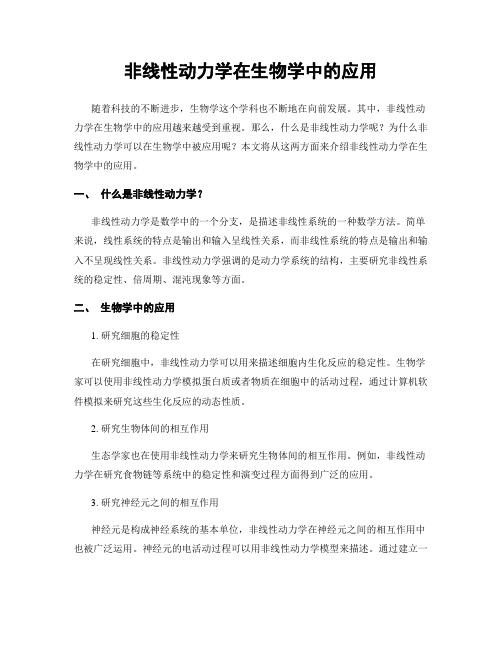 非线性动力学在生物学中的应用

随着科技的不断进步，生物学这个学科也不断地在向前发展。其中，非线性动力学在生物学中的应用越来越受到重视。那么，什么是非线性动力学呢？为什么非线性动力学可以在生物学中被应用呢？本文将从这两方面来介绍非线性动力学在生物学中的应用。

一、 什么是非线性动力学？

非线性动力学是数学中的一个分支，是描述非线性系统的一种数学方法。简单来说，线性系统的特点是输出和输入呈线性关系，而非线性系统的特点是输出和输入不呈现线性关系。非线性动力学强调的是动力学系统的结构，主要研究非线性系统的稳定性、倍周期、混沌现象等方面。

二、 生物学中的应用

1. 研究细胞的稳定性

在研究细胞中，非线性动力学可以用来描述细胞内生化反应的稳定性。生物学家可以使用非线性动力学模拟蛋白质或者物质在细胞中的活动过程，通过计算机软件模拟来研究这些生化反应的动态性质。

2. 研究生物体间的相互作用

生态学家也在使用非线性动力学来研究生物体间的相互作用。例如，非线性动力学在研究食物链等系统中的稳定性和演变过程方面得到广泛的应用。

3. 研究神经元之间的相互作用

神经元是构成神经系统的基本单位，非线性动力学在神经元之间的相互作用中也被广泛运用。神经元的电活动过程可以用非线性动力学模型来描述。通过建立一